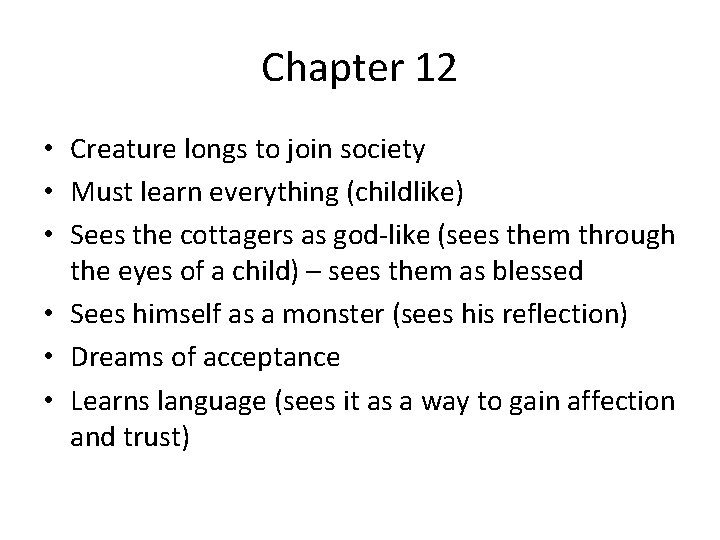 Chapter 12

• Creature longs to join society
• Must learn everything (childlike)
• Sees the cottagers as god-like (sees them through the eyes of a child) – sees them as blessed
• Sees himself as a monster (sees his reflection)
• Dreams of acceptance
• Learns language (sees it as a way to gain affection and trust)